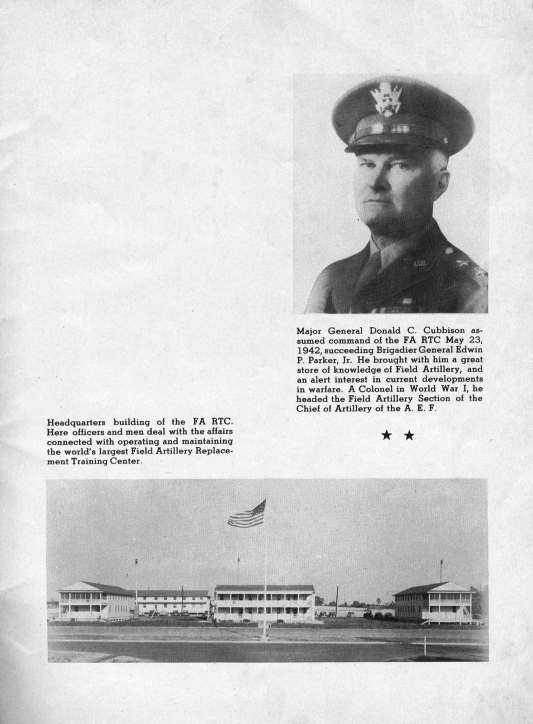 Major General Donald C. Cubbison assumed command of the FA RTC May 23, 1942, succeeding Brigadier General Edwin P. Parker, Jr. He brought with him a great store of knowledge of Field Artillery, and an alert interest in current developments in warfare. A Colonel in World War I, he headed the Field Artillery Section of the Chief of Artillery of the A. E. F.

★ ★

Headquarters building of the FA RTC. Here officers and men deal with the affairs connected with operating and maintaining the world's largest Field Artillery Replacement Training Center.